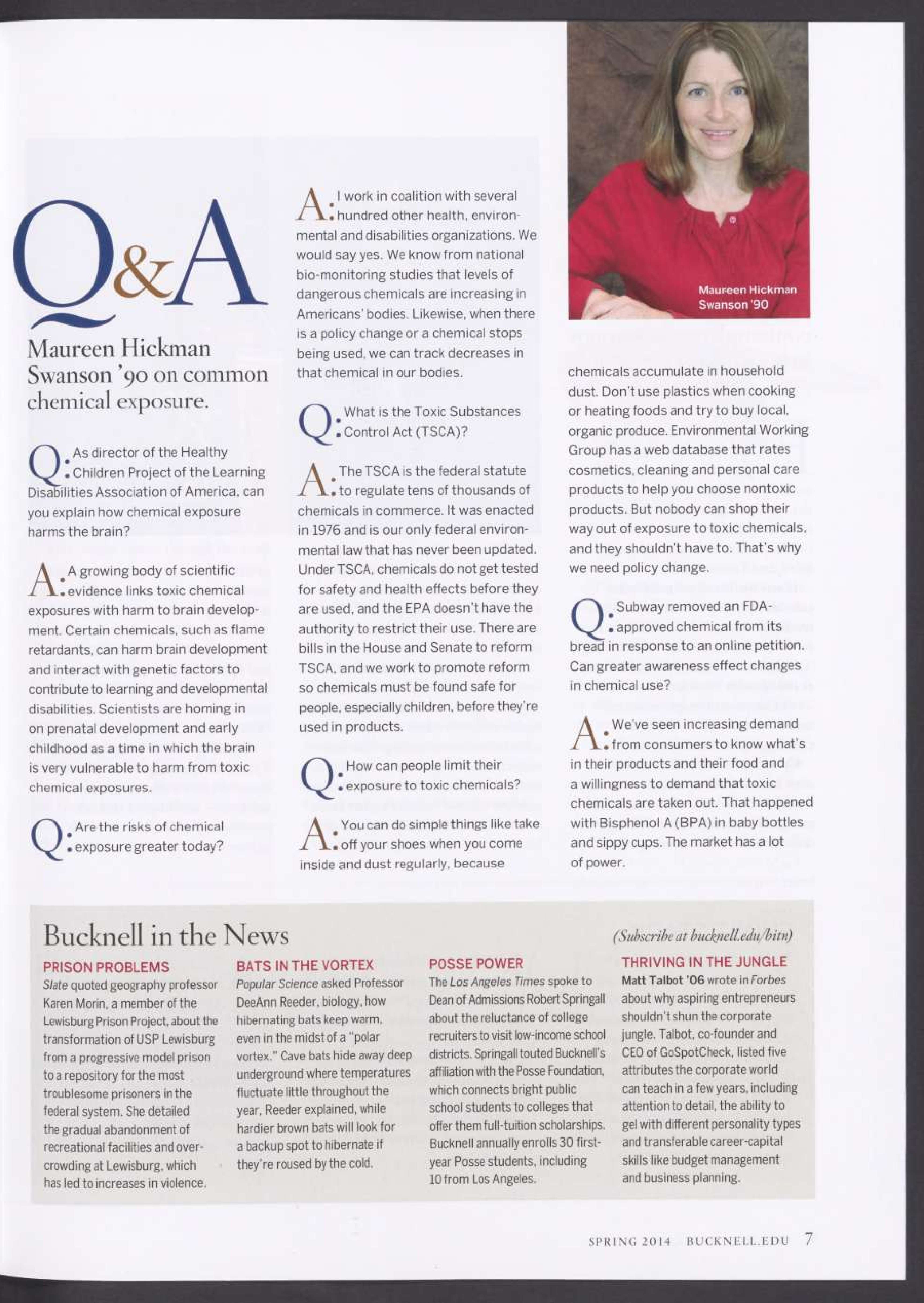 Q&A

Maureen Hickman Swanson '90 on common chemical exposure.

Q: As director of the Healthy Children Project of the Learning Disabilities Association of America, can you explain how chemical exposure harms the brain?

A: A growing body of scientific evidence links toxic chemical exposures with harm to brain development. Certain chemicals, such as flame retardants, can harm brain development and interact with genetic factors to contribute to learning and developmental disabilities. Scientists are homing in on prenatal development and early childhood as a time in which the brain is very vulnerable to harm from toxic chemical exposures.

Q: Are the risks of chemical exposure greater today?

A: I work in coalition with several hundred other health, environmental and disabilities organizations. We would say yes. We know from national bio-monitoring studies that levels of dangerous chemicals are increasing in Americans' bodies. Likewise, when there is a policy change or a chemical stops being used, we can track decreases in that chemical in our bodies.

Q: What is the Toxic Substances Control Act (TSCA)?

A: The TSCA is the federal statute to regulate tens of thousands of chemicals in commerce. It was enacted in 1976 and is our only federal environmental law that has never been updated. Under TSCA, chemicals do not get tested for safety and health effects before they are used, and the EPA doesn't have the authority to restrict their use. There are bills in the House and Senate to reform TSCA, and we work to promote reform so chemicals must be found safe for people, especially children, before they're used in products.

Q: How can people limit their exposure to toxic chemicals?

A: You can do simple things like take off your shoes when you come inside and dust regularly, because

Maureen Hickman Swanson '90

chemicals accumulate in household dust. Don't use plastics when cooking or heating foods and try to buy local, organic produce. Environmental Working Group has a web database that rates cosmetics, cleaning and personal care products to help you choose nontoxic products. But nobody can shop their way out of exposure to toxic chemicals, and they shouldn't have to. That's why we need policy change.

Q: Subway removed an FDA-approved chemical from its bread in response to an online petition. Can greater awareness effect changes in chemical use?

A: We've seen increasing demand from consumers to know what's in their products and their food and a willingness to demand that toxic chemicals are taken out. That happened with Bisphenol A (BPA) in baby bottles and sippy cups. The market has a lot of power.

Bucknell in the News

(Subscribe at bucknell.edu/bitn)

PRISON PROBLEMS
Slate quoted geography professor Karen Morin, a member of the Lewisburg Prison Project, about the transformation of USP Lewisburg from a progressive model prison to a repository for the most troublesome prisoners in the federal system. She detailed the gradual abandonment of recreational facilities and overcrowding at Lewisburg, which has led to increases in violence.

BATS IN THE VORTEX
Popular Science asked Professor DeeAnn Reeder, biology, how hibernating bats keep warm, even in the midst of a "polar vortex." Cave bats hide away deep underground where temperatures fluctuate little throughout the year, Reeder explained, while hardier brown bats will look for a backup spot to hibernate if they're roused by the cold.

POSSE POWER
The Los Angeles Times spoke to Dean of Admissions Robert Springall about the reluctance of college recruiters to visit low-income school districts. Springall touted Bucknell's affiliation with the Posse Foundation, which connects bright public school students to colleges that offer them full-tuition scholarships. Bucknell annually enrolls 30 first-year Posse students, including 10 from Los Angeles.

THRIVING IN THE JUNGLE
Matt Talbot '06 wrote in Forbes about why aspiring entrepreneurs shouldn't shun the corporate jungle. Talbot, co-founder and CEO of GoSpotCheck, listed five attributes the corporate world can teach in a few years, including attention to detail, the ability to gel with different personality types and transferable career-capital skills like budget management and business planning.

SPRING 2014 BUCKNELL.EDU 7